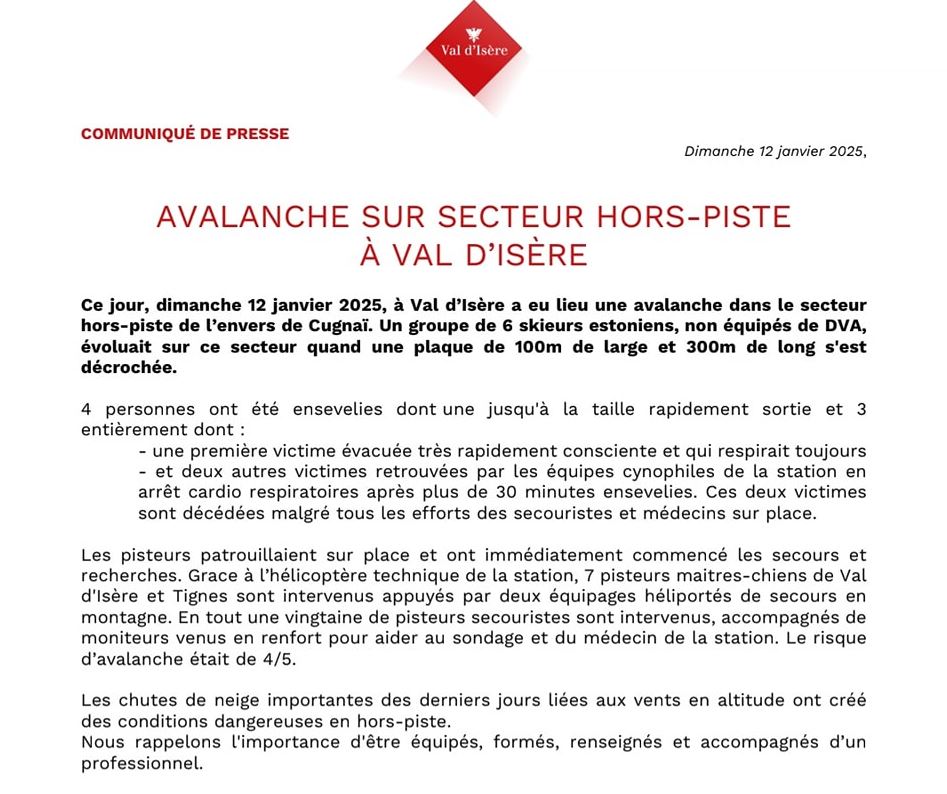 Val d'Isère

COMMUNIQUÉ DE PRESSE

Dimanche 12 janvier 2025,

AVALANCHE SUR SECTEUR HORS-PISTE
À VAL D'ISÈRE

Ce jour, dimanche 12 janvier 2025, à Val d'Isère a eu lieu une avalanche dans le secteur hors-piste de l'envers de Cugnaï. Un groupe de 6 skieurs estoniens, non équipés de DVA, évoluait sur ce secteur quand une plaque de 100m de large et 300m de long s'est décrochée.

4 personnes ont été ensevelies dont une jusqu'à la taille rapidement sortie et 3 entièrement dont :
- une première victime évacuée très rapidement consciente et qui respirait toujours
- et deux autres victimes retrouvées par les équipes cynophiles de la station en arrêt cardio respiratoires après plus de 30 minutes ensevelies. Ces deux victimes sont décédées malgré tous les efforts des secouristes et médecins sur place.

Les pisteurs patrouillaient sur place et ont immédiatement commencé les secours et recherches. Grace à l'hélicoptère technique de la station, 7 pisteurs maitres-chiens de Val d'Isère et Tignes sont intervenus appuyés par deux équipages héliportés de secours en montagne. En tout une vingtaine de pisteurs secouristes sont intervenus, accompagnés de moniteurs venus en renfort pour aider au sondage et du médecin de la station. Le risque d'avalanche était de 4/5.

Les chutes de neige importantes des derniers jours liées aux vents en altitude ont créé des conditions dangereuses en hors-piste.
Nous rappelons l'importance d'être équipés, formés, renseignés et accompagnés d'un professionnel.